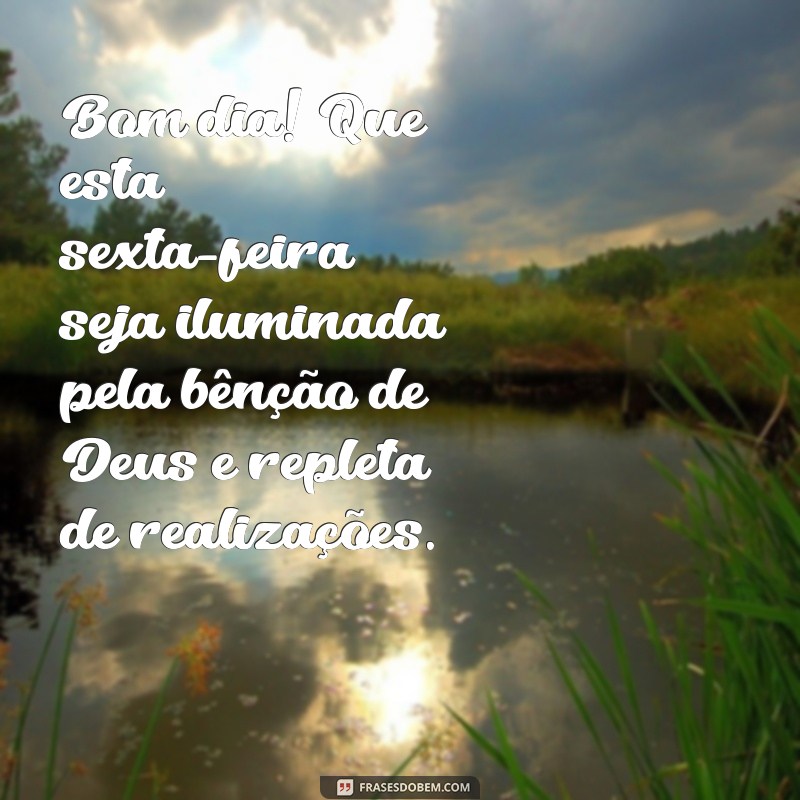 Bom dia! Que esta sexta-feira seja iluminada pela bênção de Deus e repleta de realizações.

FRASESDOBEM.COM